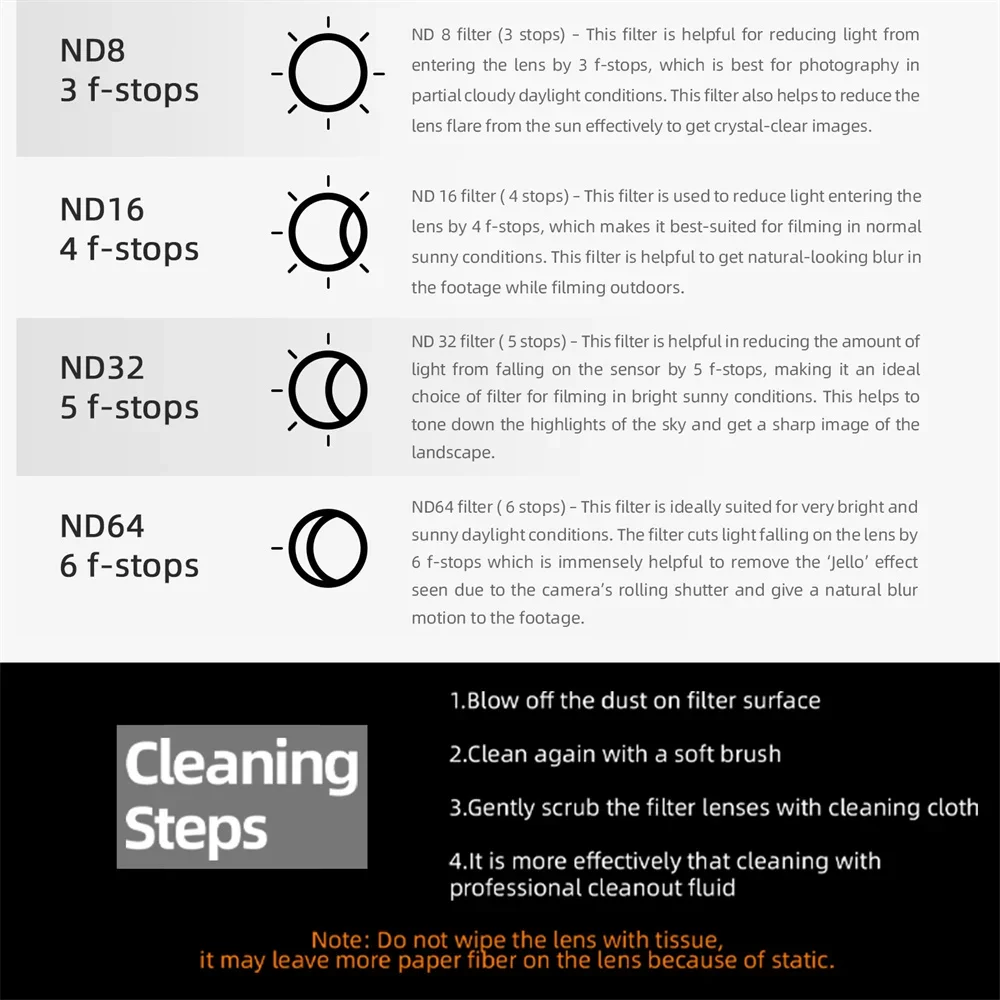 ND8
3 f-stops

ND 8 filter (3 stops) – This filter is helpful for reducing light from entering the lens by 3 f-stops, which is best for photography in partial cloudy daylight conditions. This filter also helps to reduce the lens flare from the sun effectively to get crystal-clear images.

ND16
4 f-stops

ND 16 filter ( 4 stops) – This filter is used to reduce light entering the lens by 4 f-stops, which makes it best-suited for filming in normal sunny conditions. This filter is helpful to get natural-looking blur in the footage while filming outdoors.

ND32
5 f-stops

ND 32 filter ( 5 stops) – This filter is helpful in reducing the amount of light from falling on the sensor by 5 f-stops, making it an ideal choice of filter for filming in bright sunny conditions. This helps to tone down the highlights of the sky and get a sharp image of the landscape.

ND64
6 f-stops

ND64 filter ( 6 stops) – This filter is ideally suited for very bright and sunny daylight conditions. The filter cuts light falling on the lens by 6 f-stops which is immensely helpful to remove the 'Jello' effect seen due to the camera's rolling shutter and give a natural blur motion to the footage.

Cleaning Steps

1.Blow off the dust on filter surface

2.Clean again with a soft brush

3.Gently scrub the filter lenses with cleaning cloth

4.It is more effectively that cleaning with professional cleanout fluid

Note: Do not wipe the lens with tissue, it may leave more paper fiber on the lens because of static.